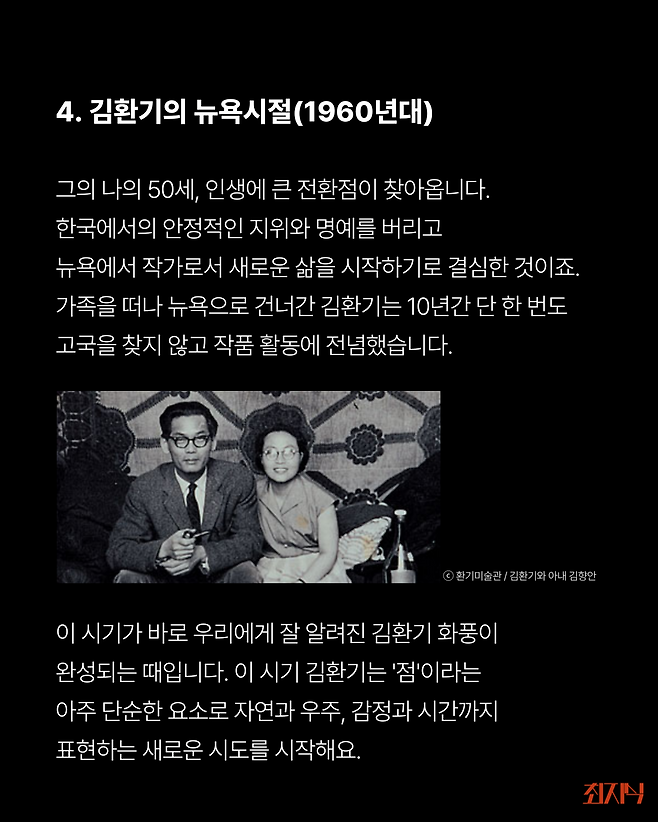 4. 김환기의 뉴욕시절(1960년대)

그의 나의 50세, 인생에 큰 전환점이 찾아옵니다.
한국에서의 안정적인 지위와 명예를 버리고
뉴욕에서 작가로서 새로운 삶을 시작하기로 결심한 것이죠.
가족을 떠나 뉴욕으로 건너간 김환기는 10년간 단 한 번도
고국을 찾지 않고 작품 활동에 전념했습니다.

ⓒ 환기미술관 / 김환기와 아내 김향안

이 시기가 바로 우리에게 잘 알려진 김환기 화풍이
완성되는 때입니다. 이 시기 김환기는 '점'이라는
아주 단순한 요소로 자연과 우주, 감정과 시간까지
표현하는 새로운 시도를 시작해요.

최지식